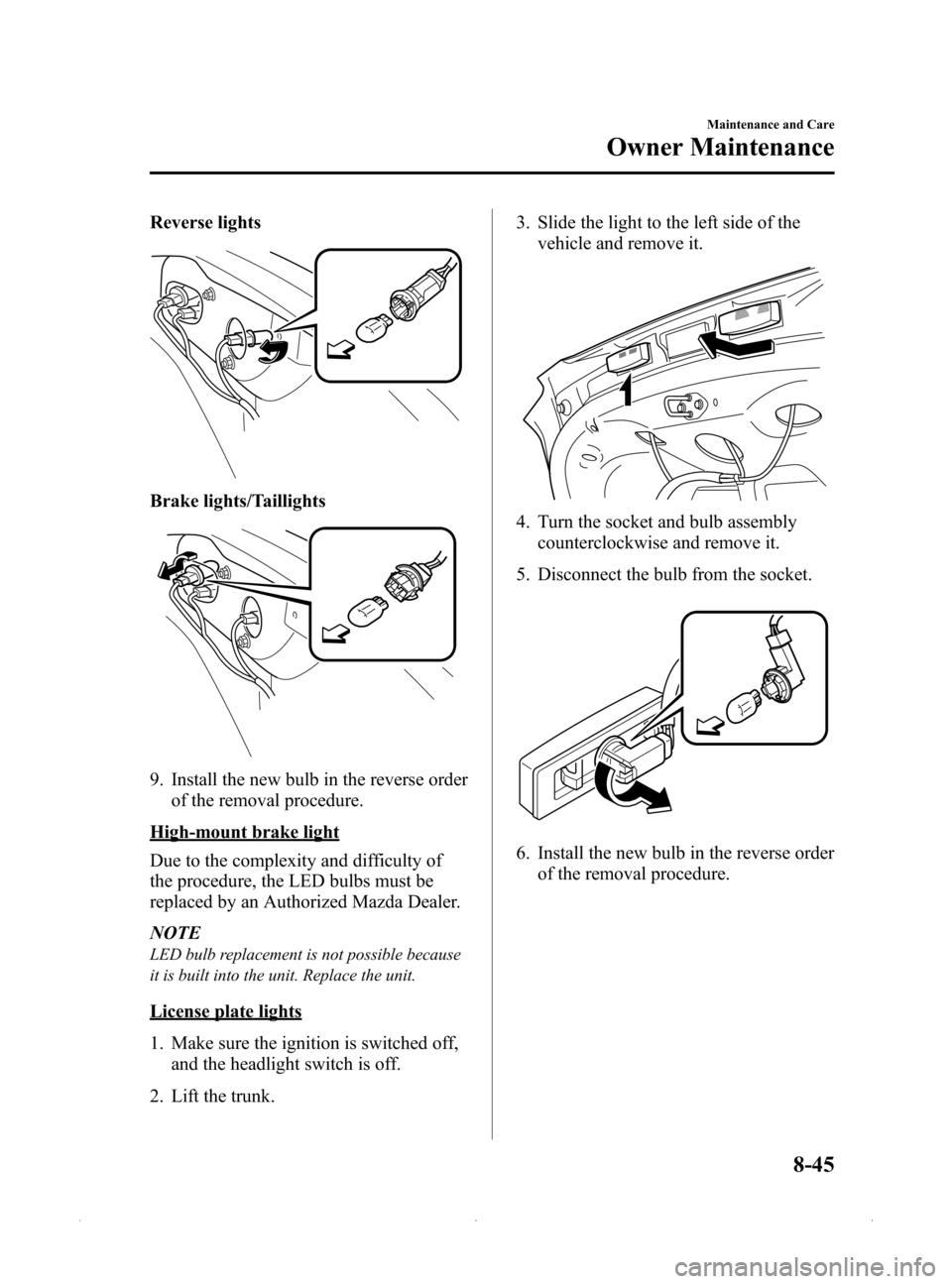 Maintenance and Care

Owner Maintenance

Reverse lights

Brake lights/Taillights

9. Install the new bulb in the reverse order of the removal procedure.

High-mount brake light

Due to the complexity and difficulty of the procedure, the LED bulbs must be replaced by an Authorized Mazda Dealer.

NOTE

LED bulb replacement is not possible because it is built into the unit. Replace the unit.

License plate lights

1. Make sure the ignition is switched off, and the headlight switch is off.

2. Lift the trunk.

3. Slide the light to the left side of the vehicle and remove it.

4. Turn the socket and bulb assembly counterclockwise and remove it.

5. Disconnect the bulb from the socket.

6. Install the new bulb in the reverse order of the removal procedure.

8-45

carmanualsonline.info